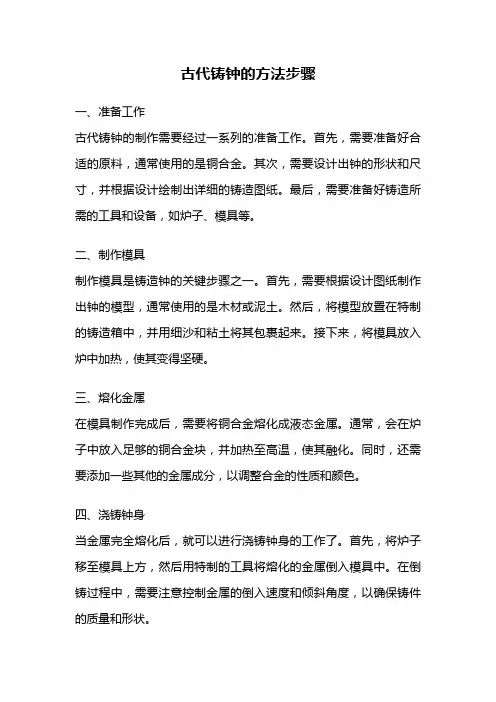 古代铸钟的方法步骤

一、准备工作

古代铸钟的制作需要经过一系列的准备工作。首先，需要准备好合适的原料，通常使用的是铜合金。其次，需要设计出钟的形状和尺寸，并根据设计绘制出详细的铸造图纸。最后，需要准备好铸造所需的工具和设备，如炉子、模具等。

二、制作模具

制作模具是铸造钟的关键步骤之一。首先，需要根据设计图纸制作出钟的模型，通常使用的是木材或泥土。然后，将模型放置在特制的铸造箱中，并用细沙和粘土将其包裹起来。接下来，将模具放入炉中加热，使其变得坚硬。

三、熔化金属

在模具制作完成后，需要将铜合金熔化成液态金属。通常，会在炉子中放入足够的铜合金块，并加热至高温，使其融化。同时，还需要添加一些其他的金属成分，以调整合金的性质和颜色。

四、浇铸钟身

当金属完全熔化后，就可以进行浇铸钟身的工作了。首先，将炉子移至模具上方，然后用特制的工具将熔化的金属倒入模具中。在倒铸过程中，需要注意控制金属的倒入速度和倾斜角度，以确保铸件的质量和形状。